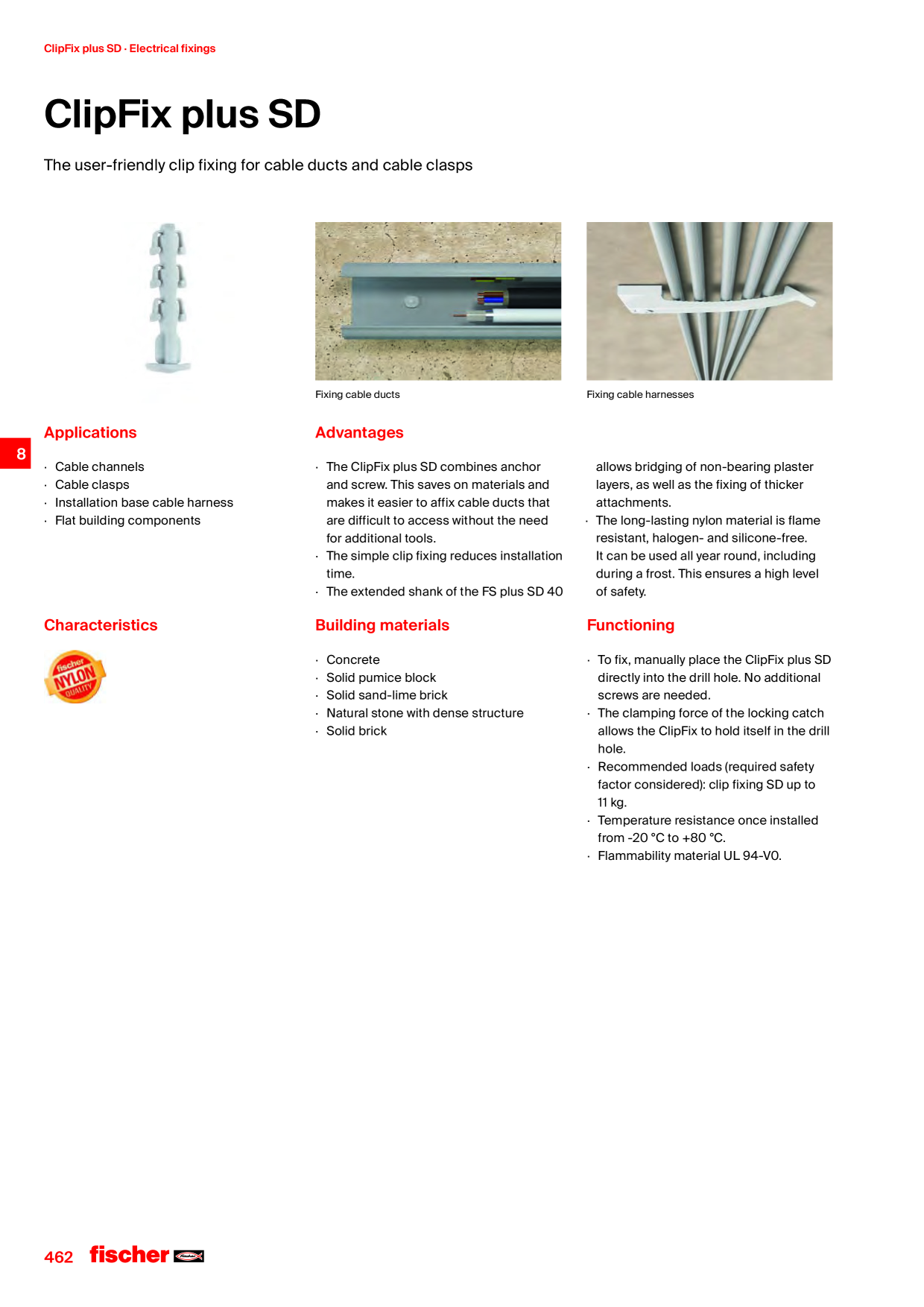 ClipFix plus SD · Electrical fixings

ClipFix plus SD

The user-friendly clip fixing for cable ducts and cable clasps

Fixing cable ducts

Fixing cable harnesses

8

Applications

· Cable channels
· Cable clasps
· Installation base cable harness
· Flat building components

Advantages

· The ClipFix plus SD combines anchor and screw. This saves on materials and makes it easier to affix cable ducts that are difficult to access without the need for additional tools.
· The simple clip fixing reduces installation time.
· The extended shank of the FS plus SD 40 allows bridging of non-bearing plaster layers, as well as the fixing of thicker attachments.
· The long-lasting nylon material is flame resistant, halogen- and silicone-free. It can be used all year round, including during a frost. This ensures a high level of safety.

Characteristics

fischer NYLON QUALITY

Building materials

· Concrete
· Solid pumice block
· Solid sand-lime brick
· Natural stone with dense structure
· Solid brick

Functioning

· To fix, manually place the ClipFix plus SD directly into the drill hole. No additional screws are needed.
· The clamping force of the locking catch allows the ClipFix to hold itself in the drill hole.
· Recommended loads (required safety factor considered): clip fixing SD up to 11 kg.
· Temperature resistance once installed from -20 °C to +80 °C.
· Flammability material UL 94-V0.

462 fischer